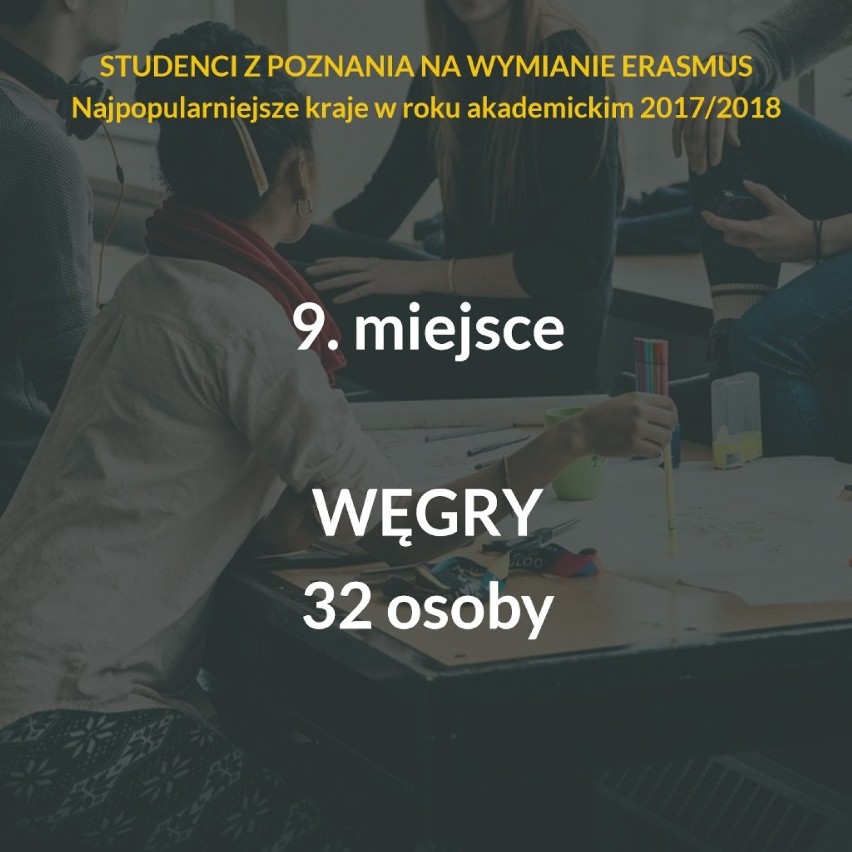 STUDENCI Z POZNANIA NA WYMIANIE ERASMUS
Najpopularniejsze kraje w roku akademickim 2017/2018

9. miejsce

WĘGRY
32 osoby